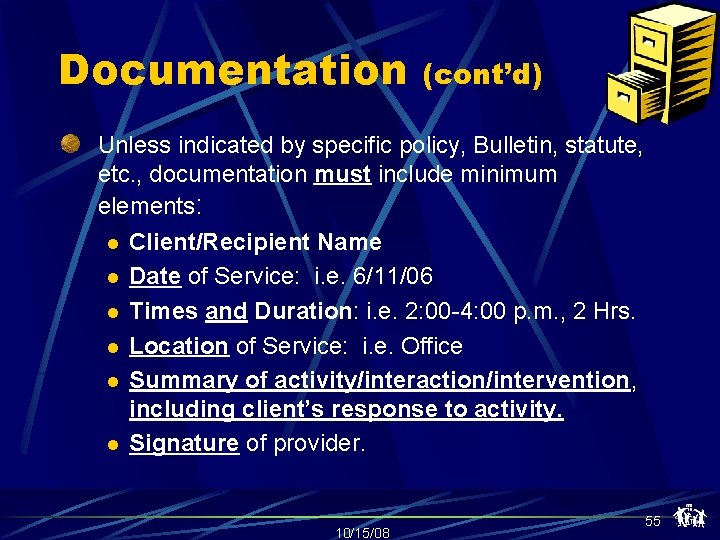 Documentation (cont'd)

• Unless indicated by specific policy, Bulletin, statute, etc., documentation must include minimum elements:

• Client/Recipient Name
• Date of Service: i.e. 6/11/06
• Times and Duration: i.e. 2:00-4:00 p.m., 2 Hrs.
• Location of Service: i.e. Office
• Summary of activity/interaction/intervention, including client's response to activity.
• Signature of provider.

10/15/08

55